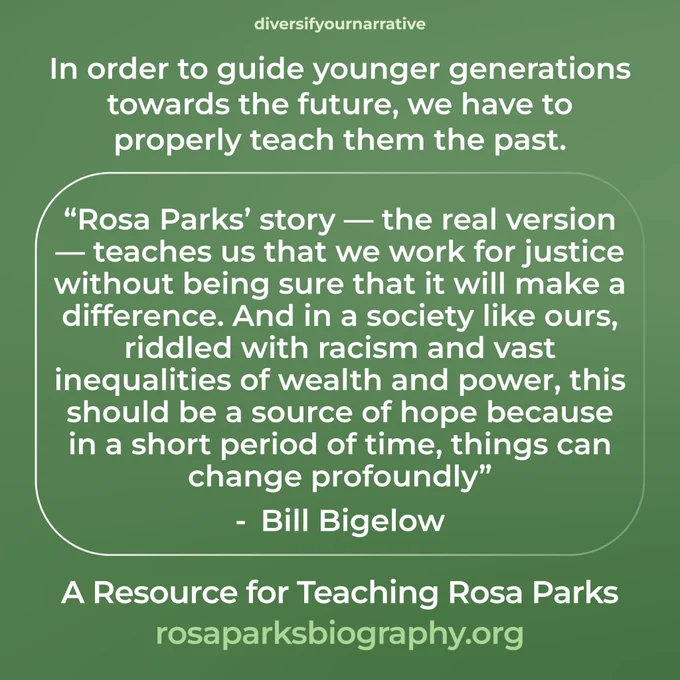 diversifyournarrative

In order to guide younger generations towards the future, we have to properly teach them the past.

"Rosa Parks' story — the real version — teaches us that we work for justice without being sure that it will make a difference. And in a society like ours, riddled with racism and vast inequalities of wealth and power, this should be a source of hope because in a short period of time, things can change profoundly"

- Bill Bigelow

A Resource for Teaching Rosa Parks
rosaparksbiography.org